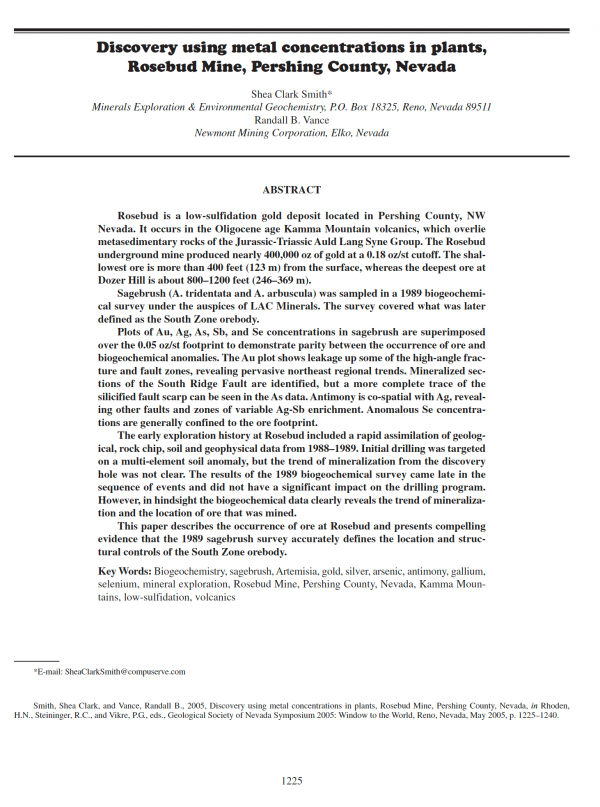 Discovery using metal concentrations in plants, Rosebud Mine, Pershing County, Nevada

Shea Clark Smith*
Minerals Exploration & Environmental Geochemistry, P.O. Box 18325, Reno, Nevada 89511
Randall B. Vance
Newmont Mining Corporation, Elko, Nevada

ABSTRACT

Rosebud is a low-sulfidation gold deposit located in Pershing County, NW Nevada. It occurs in the Oligocene age Kamma Mountain volcanics, which overlie metasedimentary rocks of the Jurassic-Triassic Auld Lang Syne Group. The Rosebud underground mine produced nearly 400,000 oz of gold at a 0.18 oz/st cutoff. The shallowest ore is more than 400 feet (123 m) from the surface, whereas the deepest ore at Dozer Hill is about 800–1200 feet (246–369 m).

Sagebrush (A. tridentata and A. arbuscula) was sampled in a 1989 biogeochemical survey under the auspices of LAC Minerals. The survey covered what was later defined as the South Zone orebody.

Plots of Au, Ag, As, Sb, and Se concentrations in sagebrush are superimposed over the 0.05 oz/st footprint to demonstrate parity between the occurrence of ore and biogeochemical anomalies. The Au plot shows leakage up some of the high-angle fracture and fault zones, revealing pervasive northeast regional trends. Mineralized sections of the South Ridge Fault are identified, but a more complete trace of the silicified fault scarp can be seen in the As data. Antimony is co-spatial with Ag, revealing other faults and zones of variable Ag-Sb enrichment. Anomalous Se concentrations are generally confined to the ore footprint.

The early exploration history at Rosebud included a rapid assimilation of geological, rock chip, soil and geophysical data from 1988–1989. Initial drilling was targeted on a multi-element soil anomaly, but the trend of mineralization from the discovery hole was not clear. The results of the 1989 biogeochemical survey came late in the sequence of events and did not have a significant impact on the drilling program. However, in hindsight the biogeochemical data clearly reveals the trend of mineralization and the location of ore that was mined.

This paper describes the occurrence of ore at Rosebud and presents compelling evidence that the 1989 sagebrush survey accurately defines the location and structural controls of the South Zone orebody.

Key Words: Biogeochemistry, sagebrush, Artemisia, gold, silver, arsenic, antimony, gallium, selenium, mineral exploration, Rosebud Mine, Pershing County, Nevada, Kamma Mountains, low-sulfidation, volcanics

*E-mail: SheaClarkSmith@compuserve.com

Smith, Shea Clark, and Vance, Randall B., 2005, Discovery using metal concentrations in plants, Rosebud Mine, Pershing County, Nevada, in Rhoden, H.N., Steininger, R.C., and Vikre, P.G., eds., Geological Society of Nevada Symposium 2005: Window to the World, Reno, Nevada, May 2005, p. 1225–1240.

1225